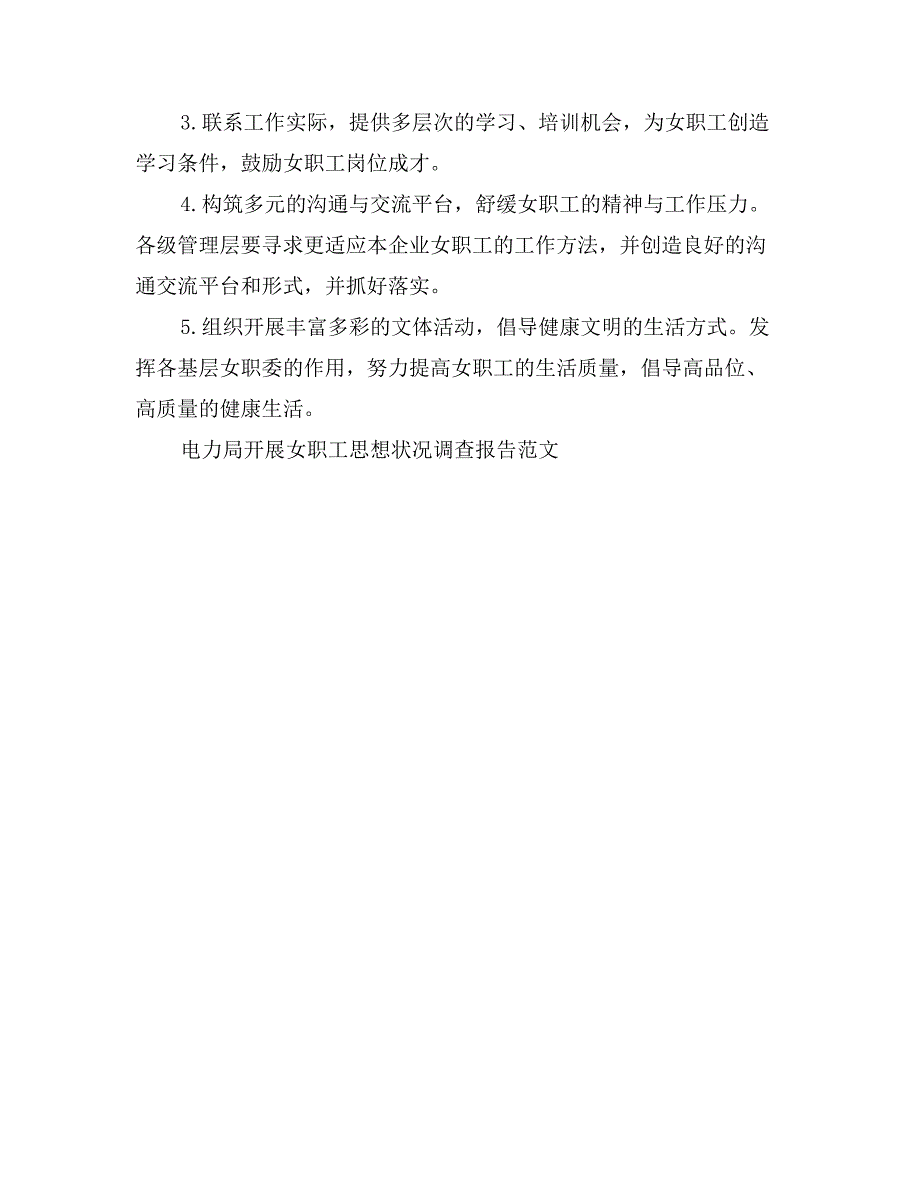 3.联系工作实际，提供多层次的学习、培训机会，为女职工创造学习条件，鼓励女职工岗位成才。

4.构筑多元的沟通与交流平台，舒缓女职工的精神与工作压力。各级管理层要寻求更适应本企业女职工的工作方法，并创造良好的沟通交流平台和形式，并抓好落实。

5.组织开展丰富多彩的文体活动，倡导健康文明的生活方式。发挥各基层女职委的作用，努力提高女职工的生活质量，倡导高品位、高质量的健康生活。

电力局开展女职工思想状况调查报告范文